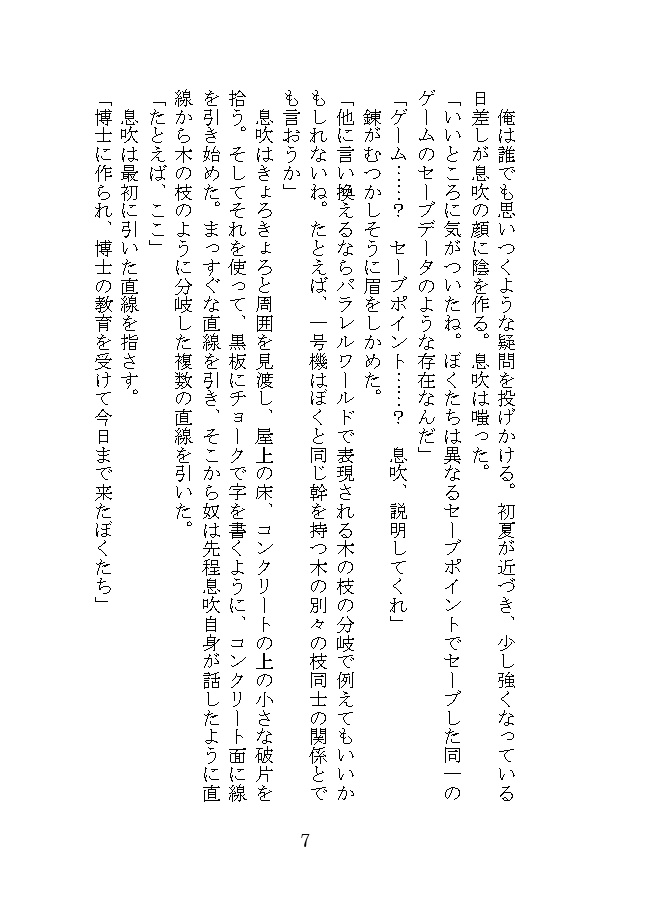 俺は誰でも思いつくような疑問を投げかける。初夏が近づき、少し強くなっている日差しが息吹の顔に陰を作る。息吹は嗤った。

「いいところに気がついたね。ぼくたちは異なるセーブポイントでセーブした同一のゲームのセーブデータのような存在なんだ」

「ゲーム……？　セーブポイント……？　息吹、説明してくれ」

錬がむつかしそうに眉をしかめた。

「他に言い換えるならパラレルワールドで表現される木の枝の分岐で例えてもいいかもしれないね。たとえば、一号機はぼくと同じ幹を持つ木の別々の枝同士の関係とでも言おうか」

息吹はきょろきょろと周囲を見渡し、屋上の床、コンクリートの上の小さな破片を拾う。そしてそれを使って、黒板にチョークで字を書くように、コンクリート面に線を引き始めた。まっすぐな直線を引き、そこから奴は先程息吹自身が話したように直線から木の枝のように分岐した複数の直線を引いた。

「たとえば、ここ」

息吹は最初に引いた直線を指さす。

「博士に作られ、博士の教育を受けて今日まで来たぼくたち」

7